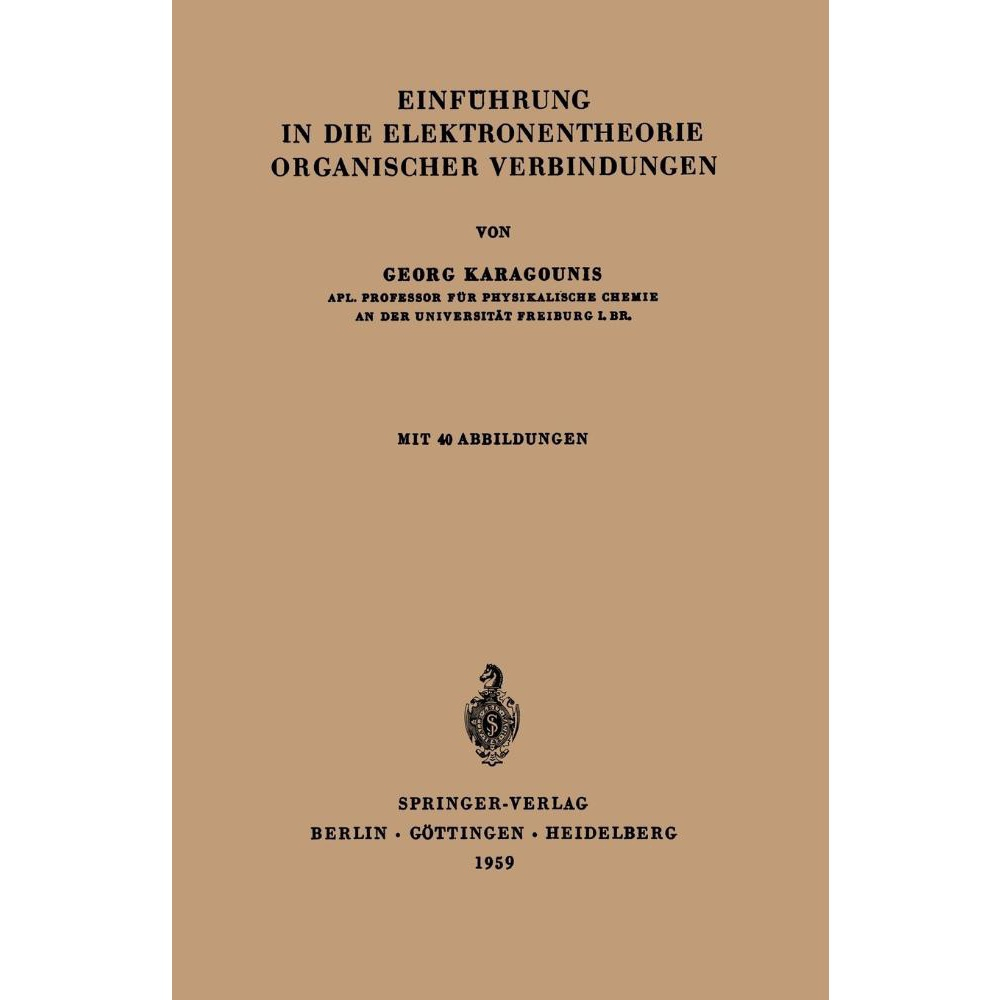 EINFÜHRUNG
IN DIE ELEKTRONENTHEORIE
ORGANISCHER VERBINDUNGEN

VON

GEORG KARAGOUNIS
APL. PROFESSOR FÜR PHYSIKALISCHE CHEMIE
AN DER UNIVERSITÄT FREIBURG I. BR.

MIT 40 ABBILDUNGEN

SPRINGER-VERLAG
BERLIN · GÖTTINGEN · HEIDELBERG
1959